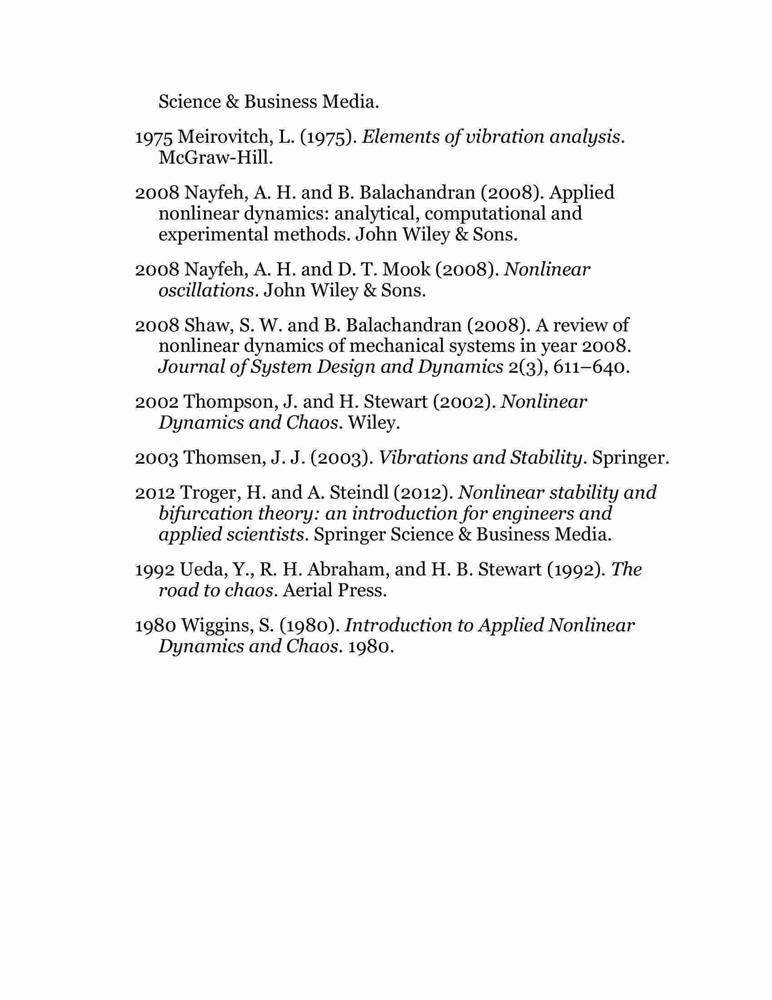 Science & Business Media.

1975 Meirovitch, L. (1975). Elements of vibration analysis. McGraw-Hill.

2008 Nayfeh, A. H. and B. Balachandran (2008). Applied nonlinear dynamics: analytical, computational and experimental methods. John Wiley & Sons.

2008 Nayfeh, A. H. and D. T. Mook (2008). Nonlinear oscillations. John Wiley & Sons.

2008 Shaw, S. W. and B. Balachandran (2008). A review of nonlinear dynamics of mechanical systems in year 2008. Journal of System Design and Dynamics 2(3), 611–640.

2002 Thompson, J. and H. Stewart (2002). Nonlinear Dynamics and Chaos. Wiley.

2003 Thomsen, J. J. (2003). Vibrations and Stability. Springer.

2012 Troger, H. and A. Steindl (2012). Nonlinear stability and bifurcation theory: an introduction for engineers and applied scientists. Springer Science & Business Media.

1992 Ueda, Y., R. H. Abraham, and H. B. Stewart (1992). The road to chaos. Aerial Press.

1980 Wiggins, S. (1980). Introduction to Applied Nonlinear Dynamics and Chaos. 1980.